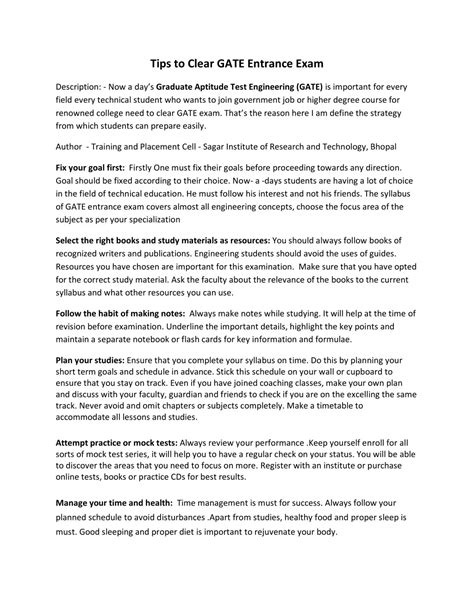 Tips to Clear GATE Entrance Exam

Description: - Now a day's Graduate Aptitude Test Engineering (GATE) is important for every field every technical student who wants to join government job or higher degree course for renowned college need to clear GATE exam. That's the reason here I am define the strategy from which students can prepare easily.

Author - Training and Placement Cell - Sagar Institute of Research and Technology, Bhopal

Fix your goal first: Firstly One must fix their goals before proceeding towards any direction. Goal should be fixed according to their choice. Now- a -days students are having a lot of choice in the field of technical education. He must follow his interest and not his friends. The syllabus of GATE entrance exam covers almost all engineering concepts, choose the focus area of the subject as per your specialization

Select the right books and study materials as resources: You should always follow books of recognized writers and publications. Engineering students should avoid the uses of guides. Resources you have chosen are important for this examination. Make sure that you have opted for the correct study material. Ask the faculty about the relevance of the books to the current syllabus and what other resources you can use.

Follow the habit of making notes: Always make notes while studying. It will help at the time of revision before examination. Underline the important details, highlight the key points and maintain a separate notebook or flash cards for key information and formulae.

Plan your studies: Ensure that you complete your syllabus on time. Do this by planning your short term goals and schedule in advance. Stick this schedule on your wall or cupboard to ensure that you stay on track. Even if you have joined coaching classes, make your own plan and discuss with your faculty, guardian and friends to check if you are on the excelling the same track. Never avoid and omit chapters or subjects completely. Make a timetable to accommodate all lessons and studies.

Attempt practice or mock tests: Always review your performance .Keep yourself enroll for all sorts of mock test series, it will help you to have a regular check on your status. You will be able to discover the areas that you need to focus on more. Register with an institute or purchase online tests, books or practice CDs for best results.

Manage your time and health: Time management is must for success. Always follow your planned schedule to avoid disturbances .Apart from studies, healthy food and proper sleep is must. Good sleeping and proper diet is important to rejuvenate your body.